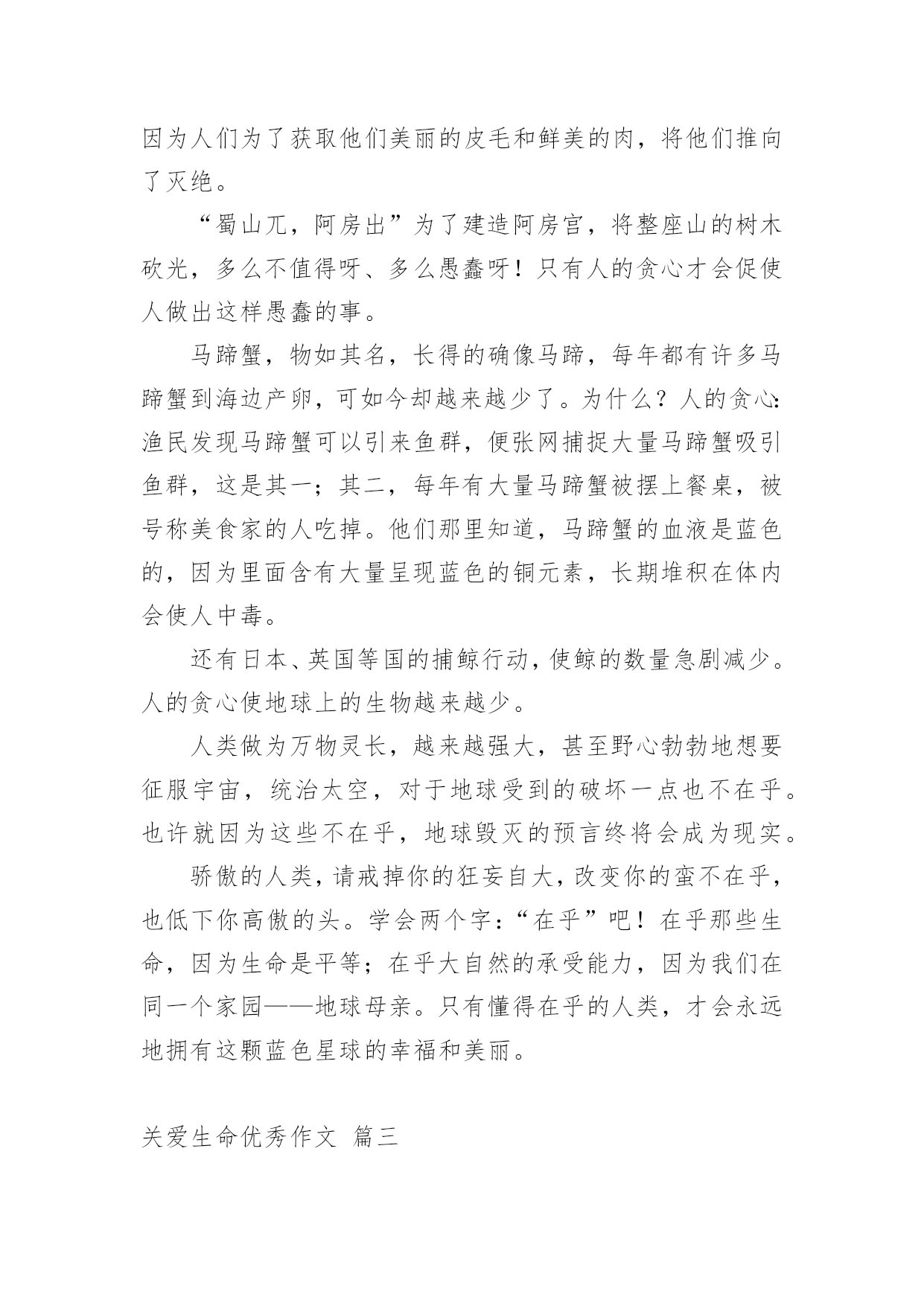 因为人们为了获取他们美丽的皮毛和鲜美的肉，将他们推向了灭绝。

“蜀山兀，阿房出”为了建造阿房宫，将整座山的树木砍光，多么不值得呀、多么愚蠢呀！只有人的贪心才会促使人做出这样愚蠢的事。

马蹄蟹，物如其名，长得的确像马蹄，每年都有许多马蹄蟹到海边产卵，可如今却越来越少了。为什么？人的贪心：渔民发现马蹄蟹可以引来鱼群，便张网捕捉大量马蹄蟹吸引鱼群，这是其一；其二，每年有大量马蹄蟹被摆上餐桌，被号称美食家的人吃掉。他们那里知道，马蹄蟹的血液是蓝色的，因为里面含有大量呈现蓝色的铜元素，长期堆积在体内会使人中毒。

还有日本、英国等国的捕鲸行动，使鲸的数量急剧减少。人的贪心使地球上的生物越来越少。

人类做为万物灵长，越来越强大，甚至野心勃勃地想要征服宇宙，统治太空，对于地球受到的破坏一点也不在乎。也许就因为这些不在乎，地球毁灭的预言终将会成为现实。

骄傲的人类，请戒掉你的狂妄自大，改变你的蛮不在乎，也低下你高傲的头。学会两个字：“在乎”吧！在乎那些生命，因为生命是平等；在乎大自然的承受能力，因为我们在同一个家园——地球母亲。只有懂得在乎的人类，才会永远地拥有这颗蓝色星球的幸福和美丽。

关爱生命优秀作文 篇三